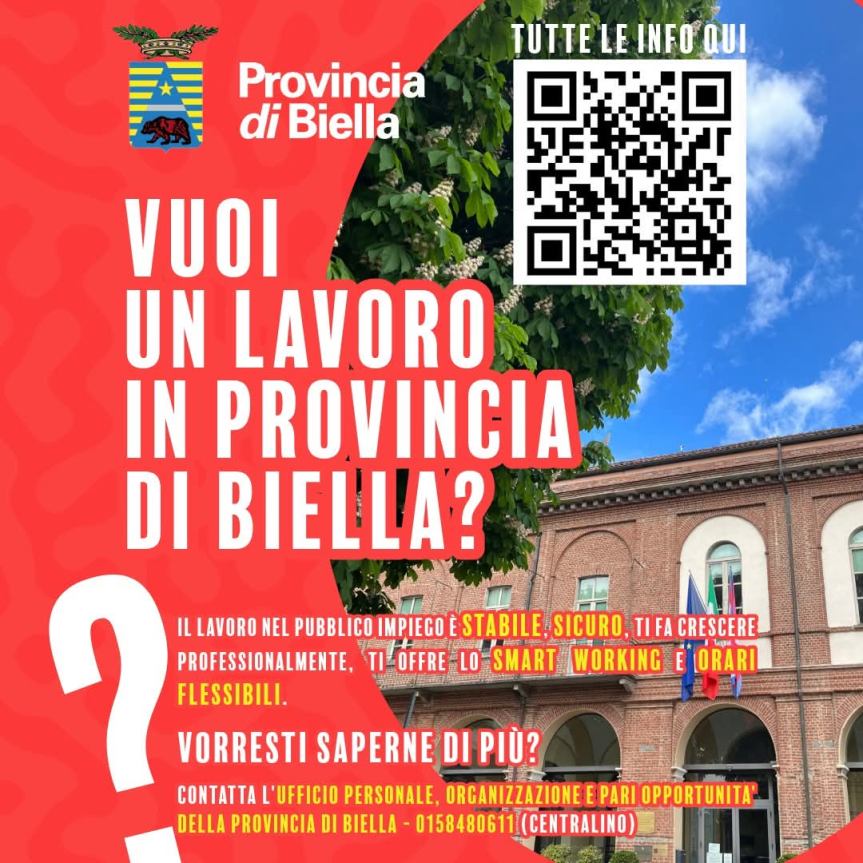 Provincia di Biella

TUTTE LE INFO QUI

VUOI UN LAVORO IN PROVINCIA DI BIELLA?

?

IL LAVORO NEL PUBBLICO IMPIEGO È STABILE, SICURO, TI FA CRESCERE PROFESSIONALMENTE, TI OFFRE LO SMART WORKING E ORARI FLESSIBILI.

VORRESTI SAPERNE DI PIÙ?

CONTATTA L'UFFICIO PERSONALE, ORGANIZZAZIONE E PARI OPPORTUNITA' DELLA PROVINCIA DI BIELLA - 0158480611 (CENTRALINO)